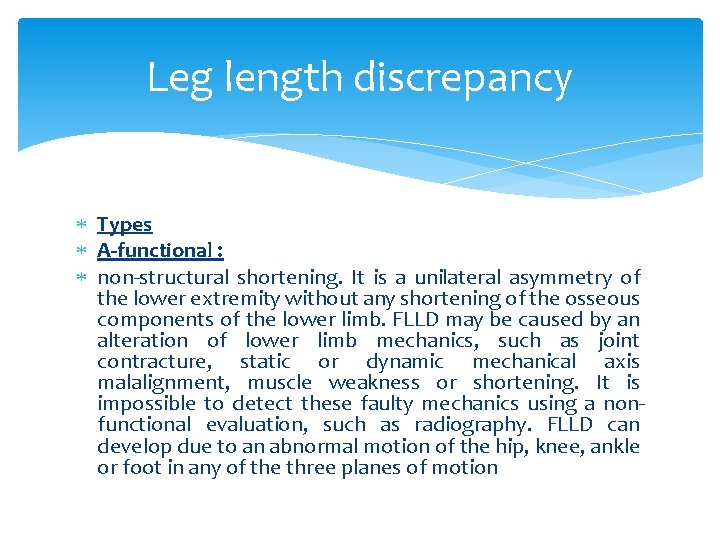 Leg length discrepancy

* Types
* A-functional :
* non-structural shortening. It is a unilateral asymmetry of the lower extremity without any shortening of the osseous components of the lower limb. FLLD may be caused by an alteration of lower limb mechanics, such as joint contracture, static or dynamic mechanical axis malalignment, muscle weakness or shortening. It is impossible to detect these faulty mechanics using a non-functional evaluation, such as radiography. FLLD can develop due to an abnormal motion of the hip, knee, ankle or foot in any of the three planes of motion